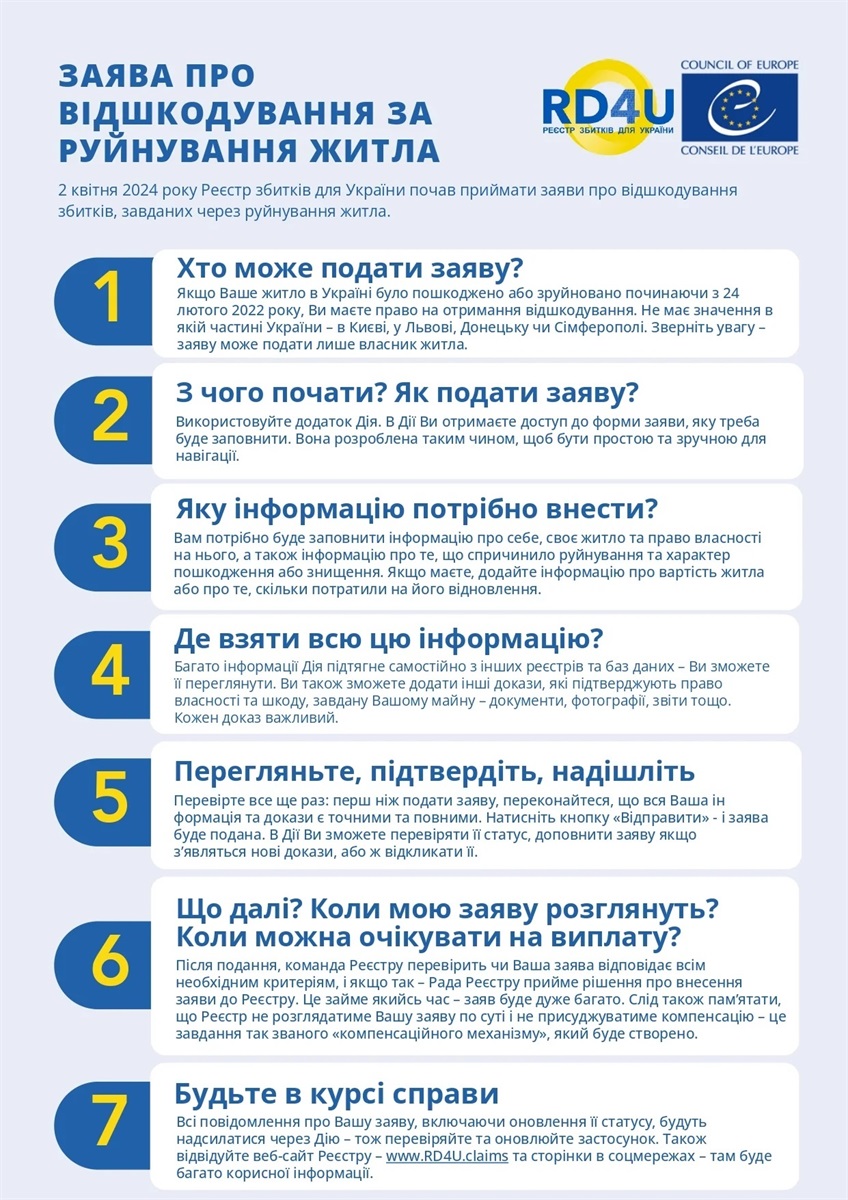 ЗАЯВА ПРО ВІДШКОДУВАННЯ ЗА РУЙНУВАННЯ ЖИТЛА

RD4U
РЕЄСТР ЗБИТКІВ ДЛЯ УКРАЇНИ

COUNCIL OF EUROPE
CONSEIL DE L'EUROPE

2 квітня 2024 року Реєстр збитків для України почав приймати заяви про відшкодування збитків, завданих через руйнування житла.

1
Хто може подати заяву?
Якщо Ваше житло в Україні було пошкоджено або зруйновано починаючи з 24 лютого 2022 року, Ви маєте право на отримання відшкодування. Не має значення в якій частині України – в Києві, у Львові, Донецьку чи Сімферополі. Зверніть увагу – заяву може подати лише власник житла.

2
З чого почати? Як подати заяву?
Використовуйте додаток Дія. В Дії Ви отримаєте доступ до форми заяви, яку треба буде заповнити. Вона розроблена таким чином, щоб бути простою та зручною для навігації.

3
Яку інформацію потрібно внести?
Вам потрібно буде заповнити інформацію про себе, своє житло та право власності на нього, а також інформацію про те, що спричинило руйнування та характер пошкодження або знищення. Якщо маєте, додайте інформацію про вартість житла або про те, скільки потратили на його відновлення.

4
Де взяти всю цю інформацію?
Багато інформації Дія підтягне самостійно з інших реєстрів та баз даних – Ви зможете її переглянути. Ви також зможете додати інші докази, які підтверджують право власності та шкоду, завдану Вашому майну – документи, фотографії, звіти тощо. Кожен доказ важливий.

5
Перегляньте, підтвердіть, надішліть
Перевірте все ще раз: перш ніж подати заяву, переконайтеся, що вся Ваша ін формація та докази є точними та повними. Натисніть кнопку «Відправити» - і заява буде подана. В Дії Ви зможете перевіряти її статус, доповнити заяву якщо з'являться нові докази, або ж відкликати її.

6
Що далі? Коли мою заяву розглянуть? Коли можна очікувати на виплату?
Після подання, команда Реєстру перевірить чи Ваша заява відповідає всім необхідним критеріям, і якщо так – Рада Реєстру прийме рішення про внесення заяви до Реєстру. Це займе якийсь час – заяв буде дуже багато. Слід також пам'ятати, що Реєстр не розглядатиме Вашу заяву по суті і не присуджуватиме компенсацію – це завдання так званого «компенсаційного механізму», який буде створено.

7
Будьте в курсі справи
Всі повідомлення про Вашу заяву, включаючи оновлення її статусу, будуть надсилатися через Дію – тож перевіряйте та оновлюйте застосунок. Також відвідуйте веб-сайт Реєстру – www.RD4U.claims та сторінки в соцмережах – там буде багато корисної інформації.